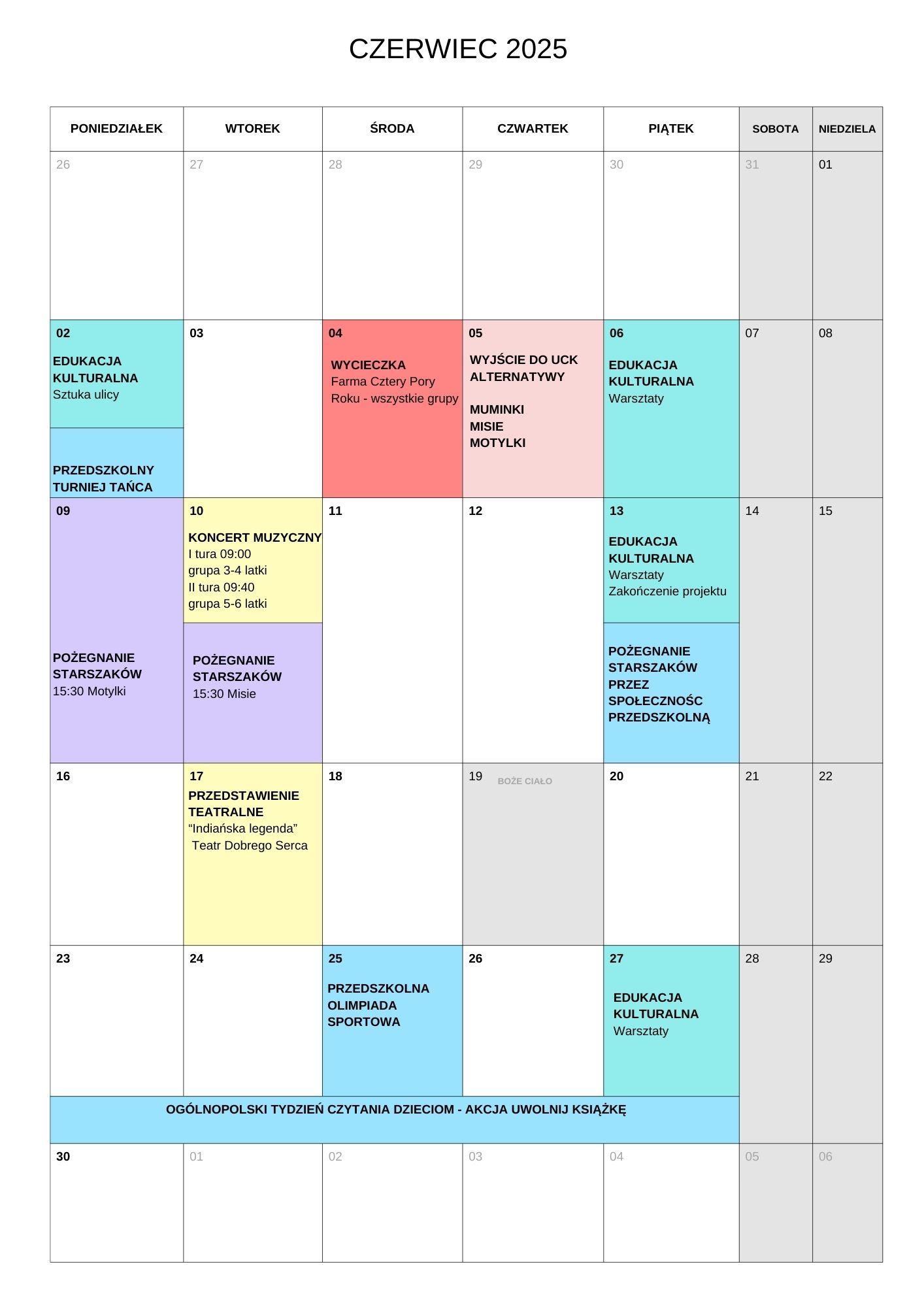 CZERWIEC 2025

| PONIEDZIAŁEK | WTOREK | ŚRODA | CZWARTEK | PIĄTEK | SOBOTA | NIEDZIELA |
|---|---|---|---|---|---|---|
| 26 | 27 | 28 | 29 | 30 | 31 | 01 |
| 02 EDUKACJA KULTURALNA Sztuka ulicy PRZEDSZKOLNY TURNIEJ TAŃCA | 03 | 04 WYCIECZKA Farma Cztery Pory Roku - wszystkie grupy | 05 WYJŚCIE DO UCK ALTERNATYWY MUMINKI MISIE MOTYLKI | 06 EDUKACJA KULTURALNA Warsztaty | 07 | 08 |
| 09 POŻEGNANIE STARSZAKÓW 15:30 Motylki | 10 KONCERT MUZYCZNY I tura 09:00 grupa 3-4 latki II tura 09:40 grupa 5-6 latki POŻEGNANIE STARSZAKÓW 15:30 Misie | 11 | 12 | 13 EDUKACJA KULTURALNA Warsztaty Zakończenie projektu POŻEGNANIE STARSZAKÓW PRZEZ SPOŁECZNOŚC PRZEDSZKOLNĄ | 14 | 15 |
| 16 | 17 PRZEDSTAWIENIE TEATRALNE “Indiańska legenda” Teatr Dobrego Serca | 18 | 19 BOŻE CIAŁO | 20 | 21 | 22 |
| 23 | 24 | 25 PRZEDSZKOLNA OLIMPIADA SPORTOWA | 26 | 27 EDUKACJA KULTURALNA Warsztaty | 28 | 29 |
| OGÓLNOPOLSKI TYDZIEŃ CZYTANIA DZIECIOM - AKCJA UWOLNIJ KSIĄŻKĘ | | | | | | |
| 30 | 01 | 02 | 03 | 04 | 05 | 06 |